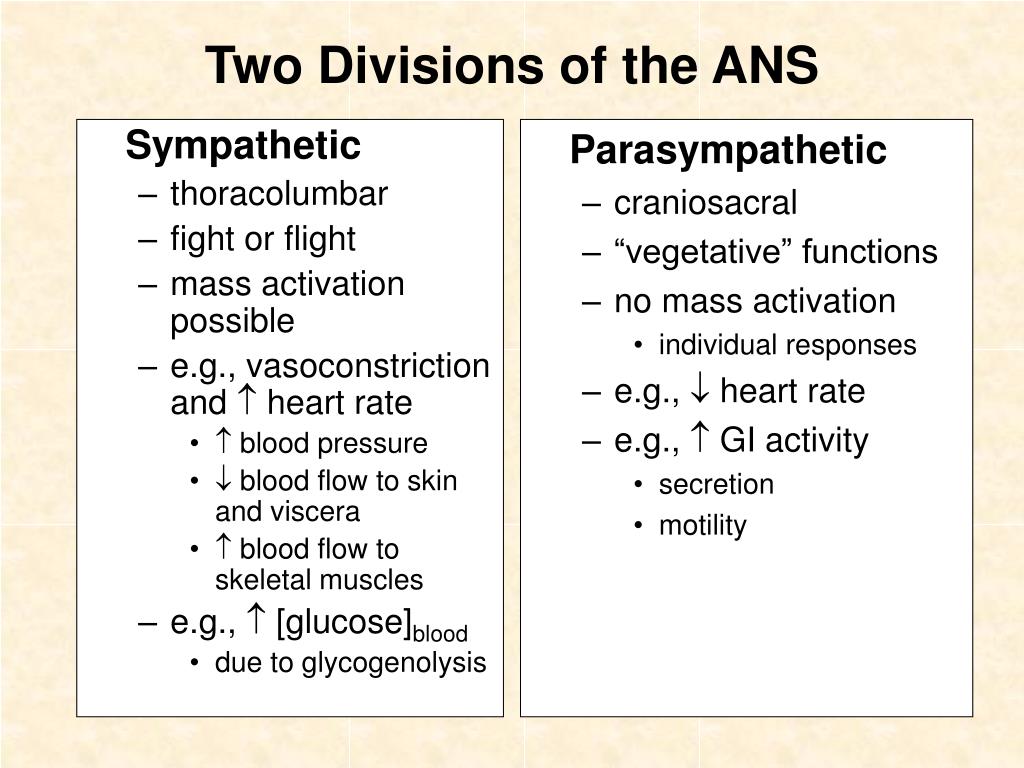 Two Divisions of the ANS

Sympathetic
– thoracolumbar
– fight or flight
– mass activation possible
– e.g., vasoconstriction and ↑ heart rate
• ↑ blood pressure
• ↓ blood flow to skin and viscera
• ↑ blood flow to skeletal muscles
– e.g., ↑ [glucose]$_{blood}$
• due to glycogenolysis

Parasympathetic
– craniosacral
– “vegetative” functions
– no mass activation
• individual responses
– e.g., ↓ heart rate
– e.g., ↑ GI activity
• secretion
• motility